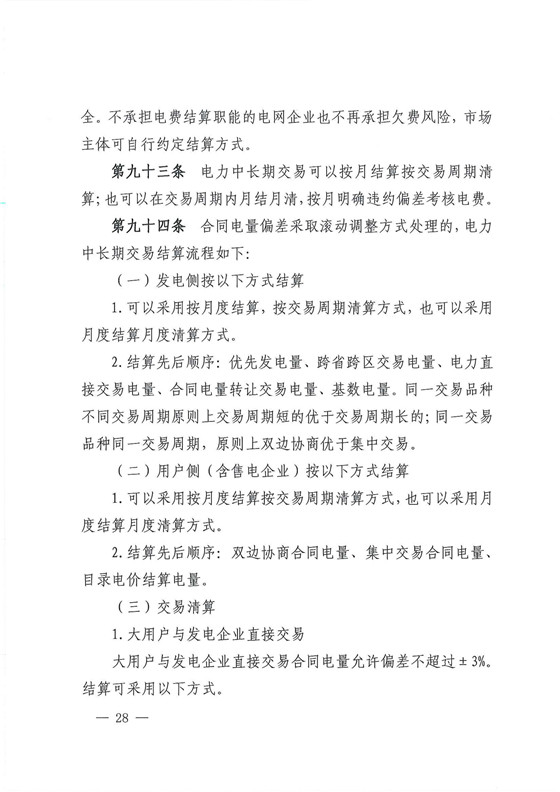 全。不承担电费结算职能的电网企业也不再承担欠费风险，市场主体可自行约定结算方式。

第九十三条　电力中长期交易可以按月结算按交易周期清算；也可以在交易周期内月结月清，按月明确违约偏差考核电费。

第九十四条　合同电量偏差采取滚动调整方式处理的，电力中长期交易结算流程如下：

（一）发电侧按以下方式结算

1. 可以采用按月度结算，按交易周期清算方式，也可以采用月度结算月度清算方式。

2. 结算先后顺序：优先发电量、跨省跨区交易电量、电力直接交易电量、合同电量转让交易电量、基数电量。同一交易品种不同交易周期原则上交易周期短的优于交易周期长的；同一交易品种同一交易周期，原则上双边协商优于集中交易。

（二）用户侧（含售电企业）按以下方式结算

1. 可以采用按月度结算按交易周期清算方式，也可以采用月度结算月度清算方式。

2. 结算先后顺序：双边协商合同电量、集中交易合同电量、目录电价结算电量。

（三）交易清算

1. 大用户与发电企业直接交易

大用户与发电企业直接交易合同电量允许偏差不超过 ± 3%。结算可采用以下方式。

— 28 —